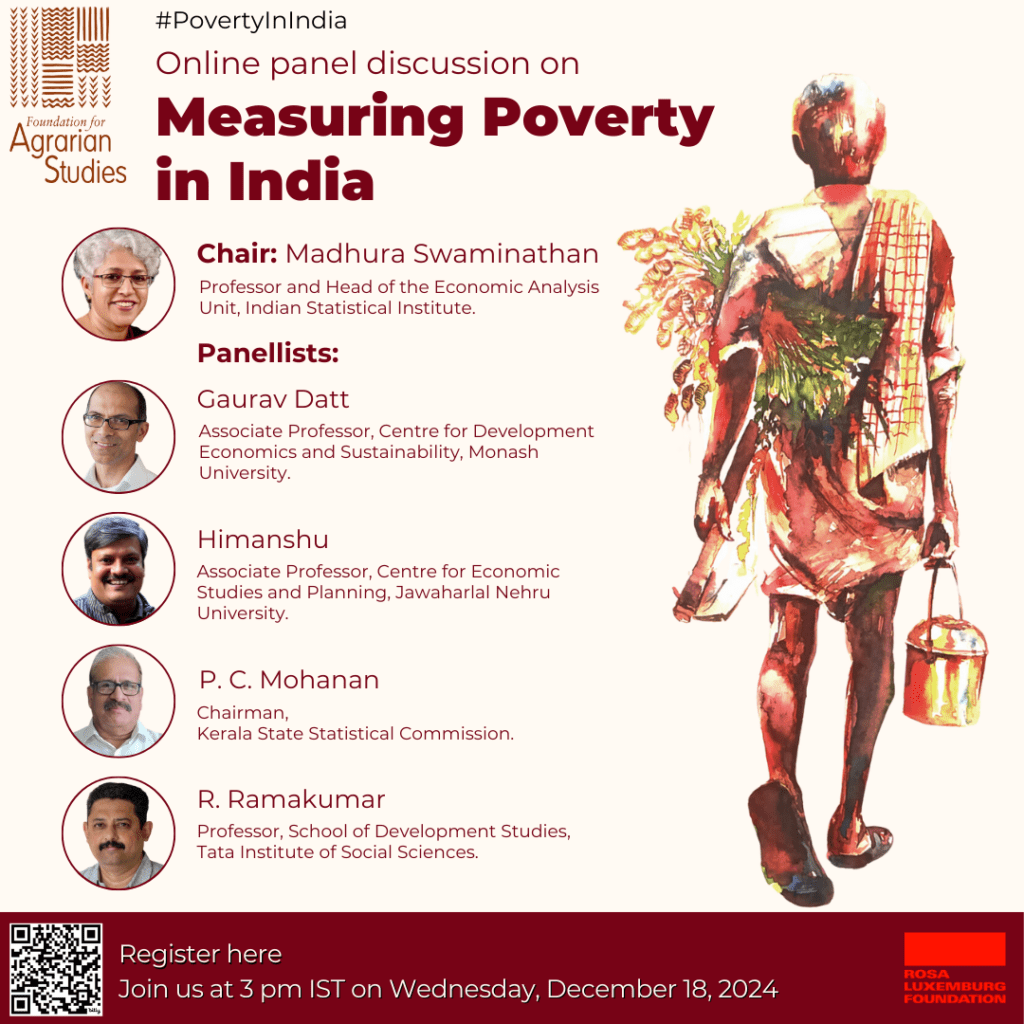 Foundation for Agrarian Studies

#PovertyInIndia

Online panel discussion on

Measuring Poverty in India

Chair: Madhura Swaminathan

Professor and Head of the Economic Analysis Unit, Indian Statistical Institute.

Panellists:

Gaurav Datt

Associate Professor, Centre for Development Economics and Sustainability, Monash University.

Himanshu

Associate Professor, Centre for Economic Studies and Planning, Jawaharlal Nehru University.

P. C. Mohanan

Chairman, Kerala State Statistical Commission.

R. Ramakumar

Professor, School of Development Studies, Tata Institute of Social Sciences.

Register here

Join us at 3 pm IST on Wednesday, December 18, 2024

ROSA LUXEMBURG FOUNDATION